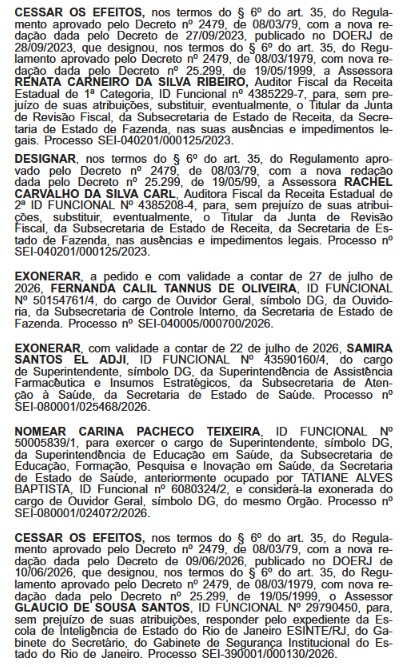 CESSAR OS EFEITOS, nos termos do § 6º do art. 35, do Regulamento aprovado pelo Decreto nº 2479, de 08/03/79, com a nova redação dada pelo Decreto de 27/09/2023, publicado no DOERJ de 28/09/2023, que designou, nos termos do § 6º do art. 35, do Regulamento aprovado pelo Decreto nº 2479, de 08/03/1979, com nova redação dada pelo Decreto nº 25.299, de 19/05/1999, a Assessora RENATA CARNEIRO DA SILVA RIBEIRO, Auditor Fiscal da Receita Estadual de 1ª Categoria, ID Funcional nº 4385229-7, para, sem prejuízo de suas atribuições, substituir, eventualmente, o Titular da Junta de Revisão Fiscal, da Subsecretaria de Estado de Receita, da Secretaria de Estado de Fazenda, nas suas ausências e impedimentos legais. Processo SEI-040201/000125/2023.

DESIGNAR, nos termos do § 6º do art. 35, do Regulamento aprovado pelo Decreto nº 2479, de 08/03/79, com a nova redação dada pelo Decreto nº 25.299, de 19/05/99, a Assessora RACHEL CARVALHO DA SILVA CARL, Auditora Fiscal da Receita Estadual de 2ª ID FUNCIONAL Nº 4385208-4, para, sem prejuízo de suas atribuições, substituir, eventualmente, o Titular da Junta de Revisão Fiscal, da Subsecretaria de Estado de Receita, da Secretaria de Estado de Fazenda, nas ausências e impedimentos legais. Processo nº SEI-040201/000125/2023.

EXONERAR, a pedido e com validade a contar de 27 de julho de 2026, FERNANDA CALIL TANNUS DE OLIVEIRA, ID FUNCIONAL Nº 50154761/4, do cargo de Ouvidor Geral, símbolo DG, da Ouvidoria, da Subsecretaria de Controle Interno, da Secretaria de Estado de Fazenda. Processo nº SEI-040005/000700/2026.

EXONERAR, com validade a contar de 22 de julho de 2026, SAMIRA SANTOS EL ADJI, ID FUNCIONAL Nº 43590160/4, do cargo de Superintendente, símbolo DG, da Superintendência de Assistência Farmacêutica e Insumos Estratégicos, da Subsecretaria de Atenção à Saúde, da Secretaria de Estado de Saúde. Processo nº SEI-080001/025468/2026.

NOMEAR CARINA PACHECO TEIXEIRA, ID FUNCIONAL Nº 50005839/1, para exercer o cargo de Superintendente, símbolo DG, da Superintendência de Educação em Saúde, da Subsecretaria de Educação, Formação, Pesquisa e Inovação em Saúde, da Secretaria de Estado de Saúde, anteriormente ocupado por TATIANE ALVES BAPTISTA, ID Funcional nº 6080324/2, e considerá-la exonerada do cargo de Ouvidor Geral, símbolo DG, do mesmo Orgão. Processo nº SEI-080001/024072/2026.

CESSAR OS EFEITOS, nos termos do § 6º do art. 35, do Regulamento aprovado pelo Decreto nº 2479, de 08/03/79, com a nova redação dada pelo Decreto de 09/06/2026, publicado no DOERJ de 10/06/2026, que designou, nos termos do § 6º do art. 35, do Regulamento aprovado pelo Decreto nº 2479, de 08/03/1979, com nova redação dada pelo Decreto nº 25.299, de 19/05/1999, o Assessor GLAUCIO DE SOUSA SANTOS, ID FUNCIONAL Nº 29790450, para, sem prejuízo de suas atribuições, responder pelo expediente da Escola de Inteligência de Estado do Rio de Janeiro ESINTE/RJ, do Gabinete do Secretário, do Gabinete de Segurança Institucional do Estado do Rio de Janeiro. Processo SEI-390001/000130/2026.